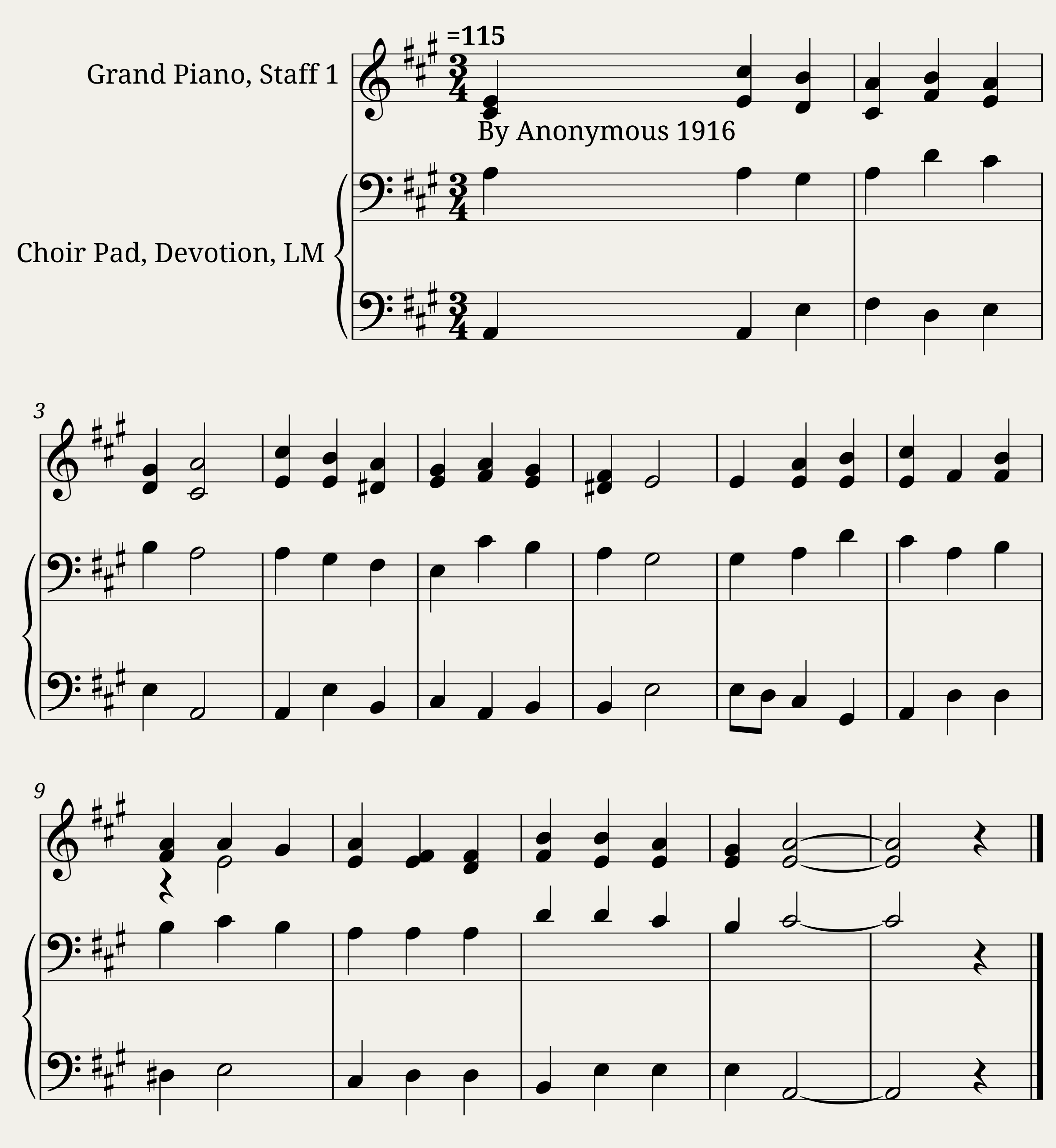 =115

Grand Piano, Staff 1

By Anonymous 1916

Choir Pad, Devotion, LM

3

9